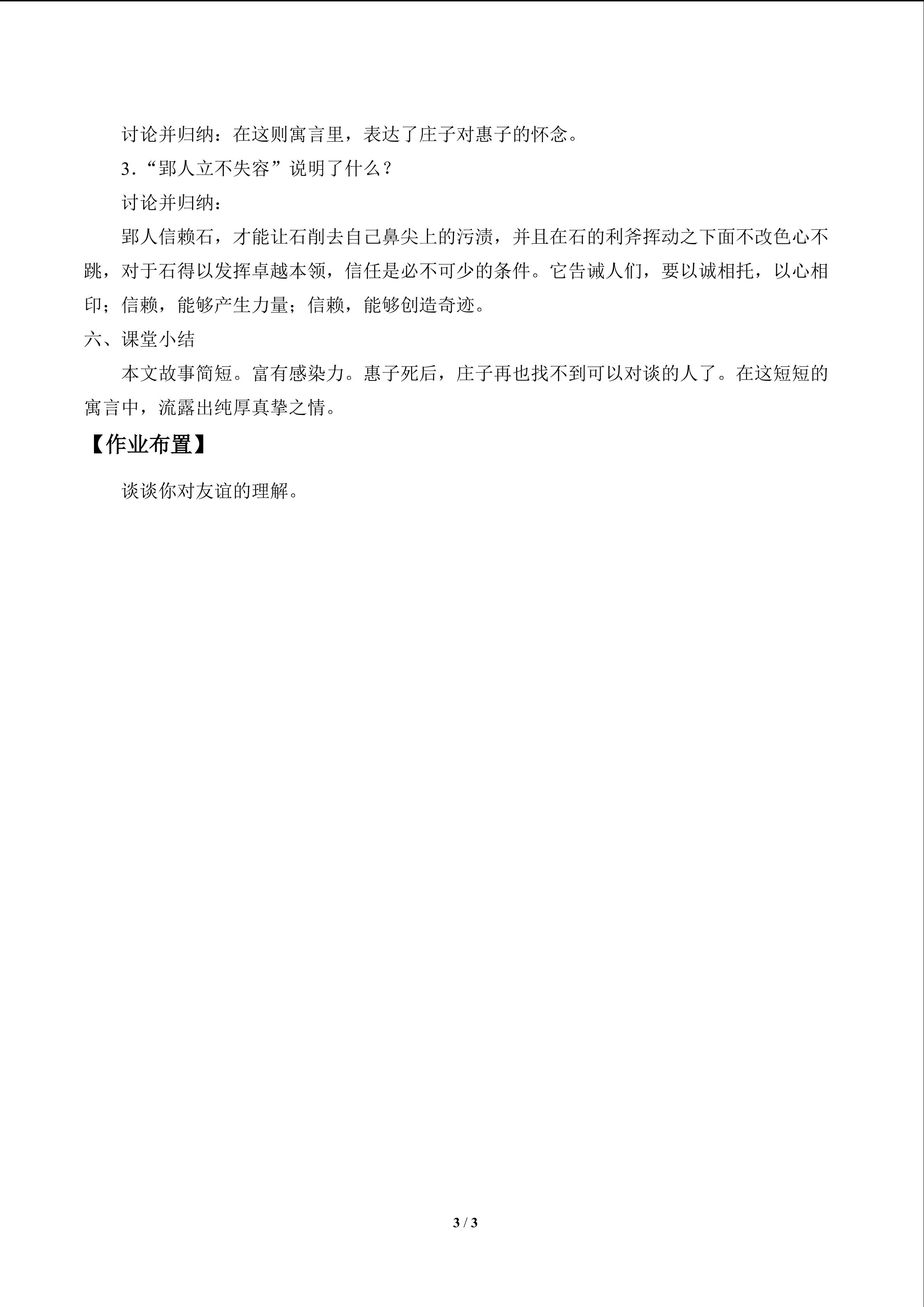 讨论并归纳：在这则寓言里，表达了庄子对惠子的怀念。

3.“郢人立不失容”说明了什么？

讨论并归纳：

郢人信赖石，才能让石削去自己鼻尖上的污渍，并且在石的利斧挥动之下面不改色心不跳，对于石得以发挥卓越本领，信任是必不可少的条件。它告诫人们，要以诚相托，以心相印；信赖，能够产生力量；信赖，能够创造奇迹。

六、课堂小结

本文故事简短。富有感染力。惠子死后，庄子再也找不到可以对谈的人了。在这短短的寓言中，流露出纯厚真挚之情。

【作业布置】

谈谈你对友谊的理解。

3 / 3